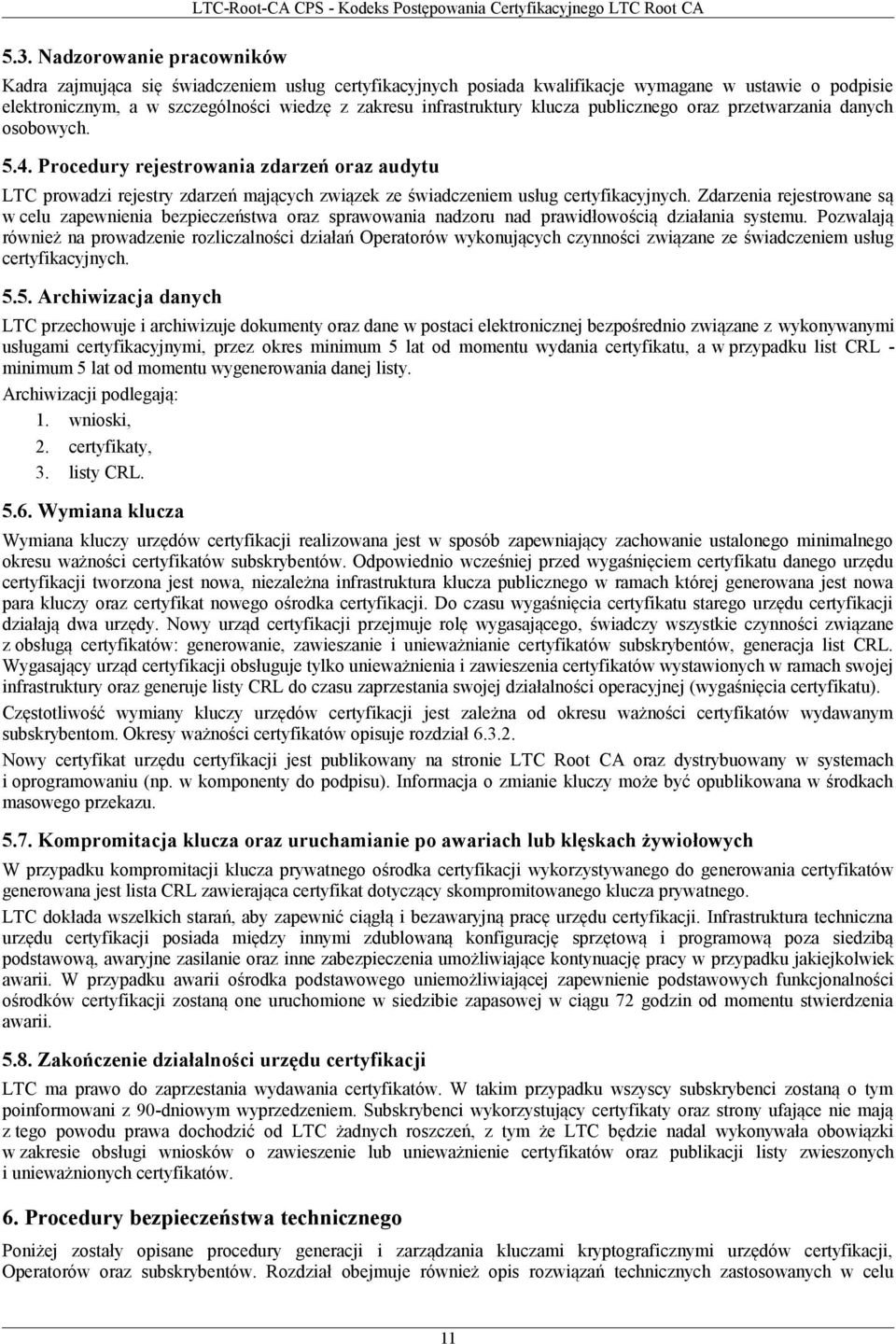 LTC-Root-CA CPS - Kodeks Postępowania Certyfikacyjnego LTC Root CA

5.3. Nadzorowanie pracowników

Kadra zajmująca się świadczeniem usług certyfikacyjnych posiada kwalifikacje wymagane w ustawie o podpisie elektronicznym, a w szczególności wiedzę z zakresu infrastruktury klucza publicznego oraz przetwarzania danych osobowych.

5.4. Procedury rejestrowania zdarzeń oraz audytu

LTC prowadzi rejestry zdarzeń mających związek ze świadczeniem usług certyfikacyjnych. Zdarzenia rejestrowane są w celu zapewnienia bezpieczeństwa oraz sprawowania nadzoru nad prawidłowością działania systemu. Pozwalają również na prowadzenie rozliczalności działań Operatorów wykonujących czynności związane ze świadczeniem usług certyfikacyjnych.

5.5. Archiwizacja danych

LTC przechowuje i archiwizuje dokumenty oraz dane w postaci elektronicznej bezpośrednio związane z wykonywanymi usługami certyfikacyjnymi, przez okres minimum 5 lat od momentu wydania certyfikatu, a w przypadku list CRL - minimum 5 lat od momentu wygenerowania danej listy.

Archiwizacji podlegają:

1. wnioski,
2. certyfikaty,
3. listy CRL.

5.6. Wymiana klucza

Wymiana kluczy urzędów certyfikacji realizowana jest w sposób zapewniający zachowanie ustalonego minimalnego okresu ważności certyfikatów subskrybentów. Odpowiednio wcześniej przed wygaśnięciem certyfikatu danego urzędu certyfikacji tworzona jest nowa, niezależna infrastruktura klucza publicznego w ramach której generowana jest nowa para kluczy oraz certyfikat nowego ośrodka certyfikacji. Do czasu wygaśnięcia certyfikatu starego urzędu certyfikacji działają dwa urzędy. Nowy urząd certyfikacji przejmuje rolę wygasającego, świadczy wszystkie czynności związane z obsługą certyfikatów: generowanie, zawieszanie i unieważnianie certyfikatów subskrybentów, generacja list CRL. Wygasający urząd certyfikacji obsługuje tylko unieważnienia i zawieszenia certyfikatów wystawionych w ramach swojej infrastruktury oraz generuje listy CRL do czasu zaprzestania swojej działalności operacyjnej (wygaśnięcia certyfikatu).

Częstotliwość wymiany kluczy urzędów certyfikacji jest zależna od okresu ważności certyfikatów wydawanym subskrybentom. Okresy ważności certyfikatów opisuje rozdział 6.3.2.

Nowy certyfikat urzędu certyfikacji jest publikowany na stronie LTC Root CA oraz dystrybuowany w systemach i oprogramowaniu (np. w komponenty do podpisu). Informacja o zmianie kluczy może być opublikowana w środkach masowego przekazu.

5.7. Kompromitacja klucza oraz uruchamianie po awariach lub klęskach żywiołowych

W przypadku kompromitacji klucza prywatnego ośrodka certyfikacji wykorzystywanego do generowania certyfikatów generowana jest lista CRL zawierająca certyfikat dotyczący skompromitowanego klucza prywatnego.

LTC dokłada wszelkich starań, aby zapewnić ciągłą i bezawaryjną pracę urzędu certyfikacji. Infrastruktura techniczna urzędu certyfikacji posiada między innymi zdublowaną konfigurację sprzętową i programową poza siedzibą podstawową, awaryjne zasilanie oraz inne zabezpieczenia umożliwiające kontynuację pracy w przypadku jakiejkolwiek awarii. W przypadku awarii ośrodka podstawowego uniemożliwiającej zapewnienie podstawowych funkcjonalności ośrodków certyfikacji zostaną one uruchomione w siedzibie zapasowej w ciągu 72 godzin od momentu stwierdzenia awarii.

5.8. Zakończenie działalności urzędu certyfikacji

LTC ma prawo do zaprzestania wydawania certyfikatów. W takim przypadku wszyscy subskrybenci zostaną o tym poinformowani z 90-dniowym wyprzedzeniem. Subskrybenci wykorzystujący certyfikaty oraz strony ufające nie mają z tego powodu prawa dochodzić od LTC żadnych roszczeń, z tym że LTC będzie nadal wykonywała obowiązki w zakresie obsługi wniosków o zawieszenie lub unieważnienie certyfikatów oraz publikacji listy zwieszonych i unieważnionych certyfikatów.

6. Procedury bezpieczeństwa technicznego

Poniżej zostały opisane procedury generacji i zarządzania kluczami kryptograficznymi urzędów certyfikacji, Operatorów oraz subskrybentów. Rozdział obejmuje również opis rozwiązań technicznych zastosowanych w celu

11